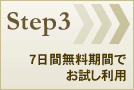 Step3

7日間無料期間で
お試し利用